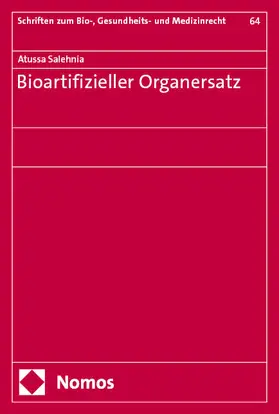 Schriften zum Bio-, Gesundheits- und Medizinrecht 64

Atussa Salehnia

Bioartifizieller Organersatz

Nomos